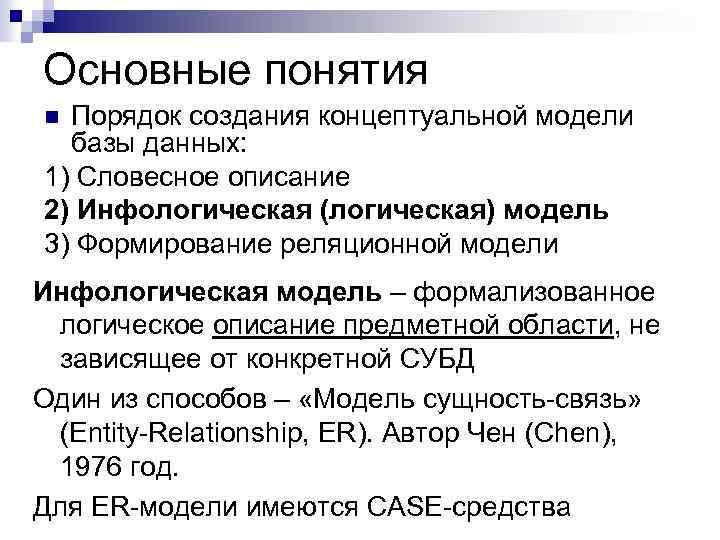 Основные понятия

Порядок создания концептуальной модели базы данных:

1) Словесное описание

2) Инфологическая (логическая) модель

3) Формирование реляционной модели

Инфологическая модель – формализованное логическое описание предметной области, не зависящее от конкретной СУБД

Один из способов – «Модель сущность-связь» (Entity-Relationship, ER). Автор Чен (Chen), 1976 год.

Для ER-модели имеются CASE-средства